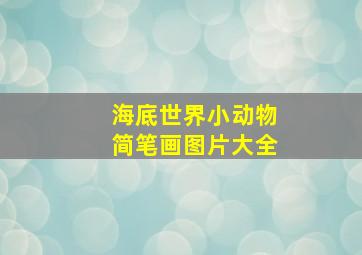 海底世界小动物
简笔画图片大全